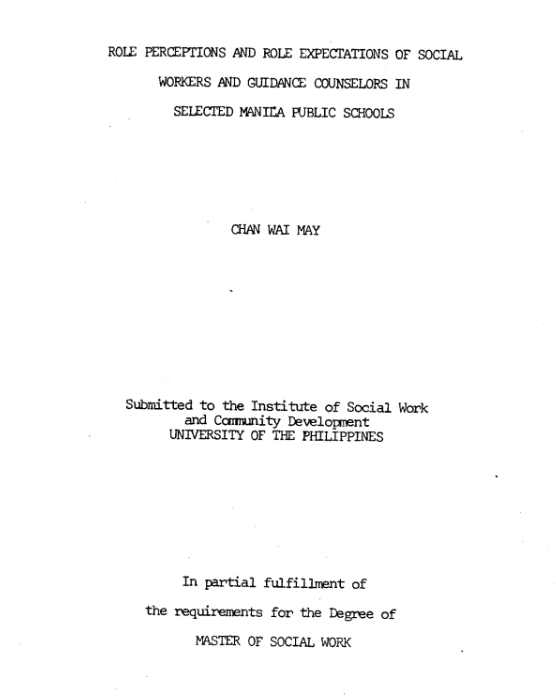 ROLE PERCEPTIONS AND ROLE EXPECTATIONS OF SOCIAL WORKERS AND GUIDANCE COUNSELORS IN SELECTED MANILA PUBLIC SCHOOLS

CHAN WAI MAY

Submitted to the Institute of Social Work and Community Development UNIVERSITY OF THE PHILIPPINES

In partial fulfillment of the requirements for the Degree of MASTER OF SOCIAL WORK